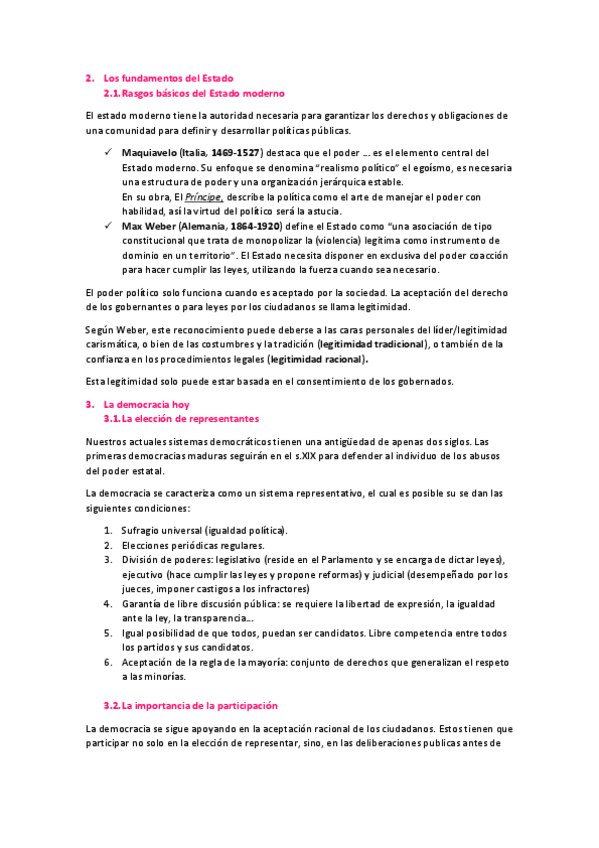 2. Los fundamentos del Estado
2.1. Rasgos básicos del Estado moderno

El estado moderno tiene la autoridad necesaria para garantizar los derechos y obligaciones de una comunidad para definir y desarrollar políticas públicas.

✓ Maquiavelo (Italia, 1469-1527) destaca que el poder … es el elemento central del Estado moderno. Su enfoque se denomina "realismo político" el egoísmo, es necesaria una estructura de poder y una organización jerárquica estable.
En su obra, El Príncipe, describe la política como el arte de manejar el poder con habilidad, así la virtud del político será la astucia.
✓ Max Weber (Alemania, 1864-1920) define el Estado como "una asociación de tipo constitucional que trata de monopolizar la (violencia) legítima como instrumento de dominio en un territorio". El Estado necesita disponer en exclusiva del poder coacción para hacer cumplir las leyes, utilizando la fuerza cuando sea necesario.

El poder político solo funciona cuando es aceptado por la sociedad. La aceptación del derecho de los gobernantes o para leyes por los ciudadanos se llama legitimidad.

Según Weber, este reconocimiento puede deberse a las caras personales del líder/legitimidad carismática, o bien de las costumbres y la tradición (legitimidad tradicional), o también de la confianza en los procedimientos legales (legitimidad racional).

Esta legitimidad solo puede estar basada en el consentimiento de los gobernados.

3. La democracia hoy
3.1. La elección de representantes

Nuestros actuales sistemas democráticos tienen una antigüedad de apenas dos siglos. Las primeras democracias maduras seguirán en el s.XIX para defender al individuo de los abusos del poder estatal.

La democracia se caracteriza como un sistema representativo, el cual es posible su se dan las siguientes condiciones:

1. Sufragio universal (igualdad política).
2. Elecciones periódicas regulares.
3. División de poderes: legislativo (reside en el Parlamento y se encarga de dictar leyes), ejecutivo (hace cumplir las leyes y propone reformas) y judicial (desempeñado por los jueces, imponer castigos a los infractores)
4. Garantía de libre discusión pública: se requiere la libertad de expresión, la igualdad ante la ley, la transparencia…
5. Igual posibilidad de que todos, puedan ser candidatos. Libre competencia entre todos los partidos y sus candidatos.
6. Aceptación de la regla de la mayoría: conjunto de derechos que generalizan el respeto a las minorías.

3.2. La importancia de la participación

La democracia se sigue apoyando en la aceptación racional de los ciudadanos. Estos tienen que participar no solo en la elección de representar, sino, en las deliberaciones publicas antes de